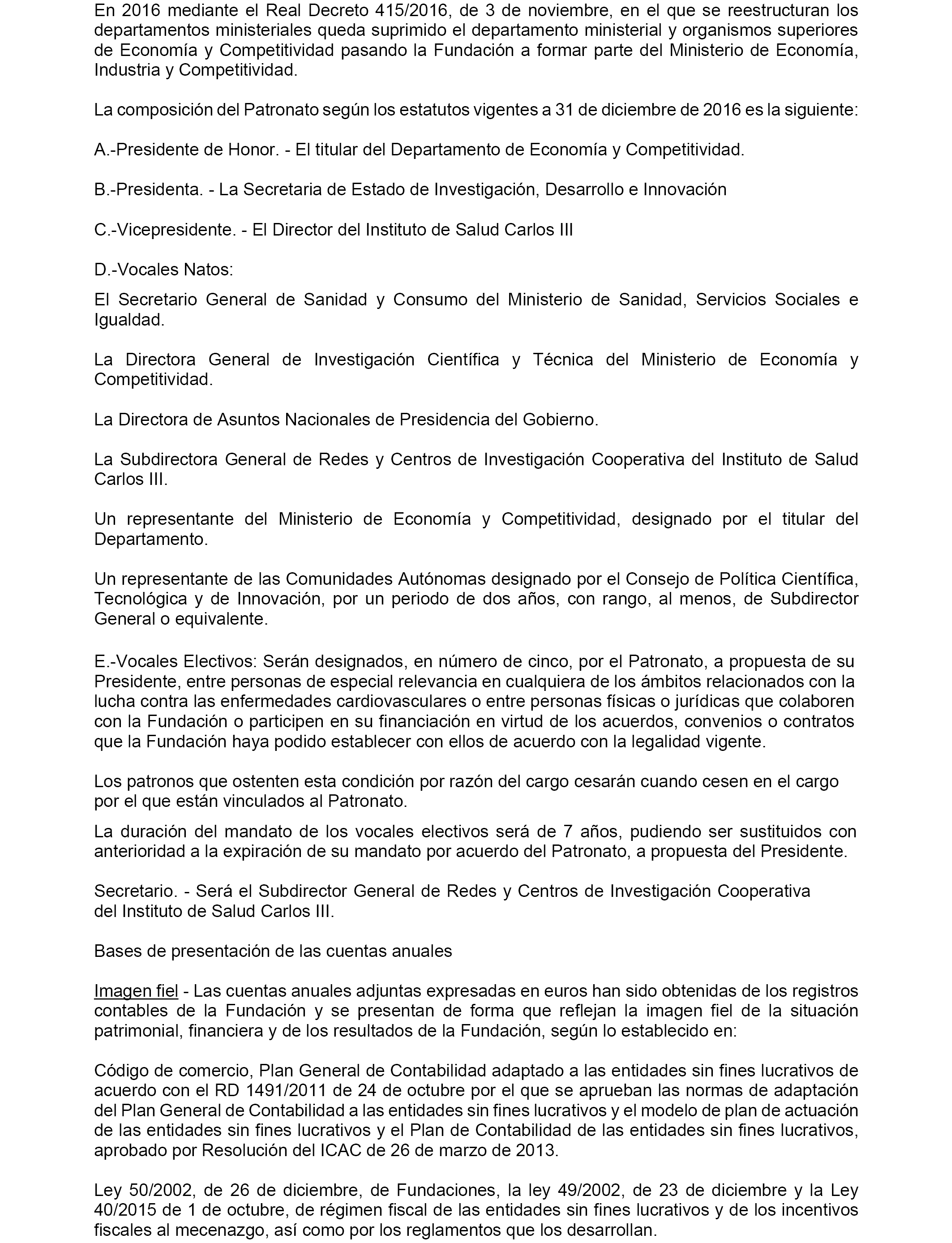 En 2016 mediante el Real Decreto 415/2016, de 3 de noviembre, en el que se reestructuran los departamentos ministeriales queda suprimido el departamento ministerial y organismos superiores de Economía y Competitividad pasando la Fundación a formar parte del Ministerio de Economía, Industria y Competitividad.

La composición del Patronato según los estatutos vigentes a 31 de diciembre de 2016 es la siguiente:

A.-Presidente de Honor. - El titular del Departamento de Economía y Competitividad.

B.-Presidenta. - La Secretaria de Estado de Investigación, Desarrollo e Innovación

C.-Vicepresidente. - El Director del Instituto de Salud Carlos III

D.-Vocales Natos:

El Secretario General de Sanidad y Consumo del Ministerio de Sanidad, Servicios Sociales e Igualdad.

La Directora General de Investigación Científica y Técnica del Ministerio de Economía y Competitividad.

La Directora de Asuntos Nacionales de Presidencia del Gobierno.

La Subdirectora General de Redes y Centros de Investigación Cooperativa del Instituto de Salud Carlos III.

Un representante del Ministerio de Economía y Competitividad, designado por el titular del Departamento.

Un representante de las Comunidades Autónomas designado por el Consejo de Política Científica, Tecnológica y de Innovación, por un periodo de dos años, con rango, al menos, de Subdirector General o equivalente.

E.-Vocales Electivos: Serán designados, en número de cinco, por el Patronato, a propuesta de su Presidente, entre personas de especial relevancia en cualquiera de los ámbitos relacionados con la lucha contra las enfermedades cardiovasculares o entre personas físicas o jurídicas que colaboren con la Fundación o participen en su financiación en virtud de los acuerdos, convenios o contratos que la Fundación haya podido establecer con ellos de acuerdo con la legalidad vigente.

Los patronos que ostenten esta condición por razón del cargo cesarán cuando cesen en el cargo por el que están vinculados al Patronato.

La duración del mandato de los vocales electivos será de 7 años, pudiendo ser sustituidos con anterioridad a la expiración de su mandato por acuerdo del Patronato, a propuesta del Presidente.

Secretario. - Será el Subdirector General de Redes y Centros de Investigación Cooperativa del Instituto de Salud Carlos III.

Bases de presentación de las cuentas anuales

Imagen fiel - Las cuentas anuales adjuntas expresadas en euros han sido obtenidas de los registros contables de la Fundación y se presentan de forma que reflejan la imagen fiel de la situación patrimonial, financiera y de los resultados de la Fundación, según lo establecido en:

Código de comercio, Plan General de Contabilidad adaptado a las entidades sin fines lucrativos de acuerdo con el RD 1491/2011 de 24 de octubre por el que se aprueban las normas de adaptación del Plan General de Contabilidad a las entidades sin fines lucrativos y el modelo de plan de actuación de las entidades sin fines lucrativos y el Plan de Contabilidad de las entidades sin fines lucrativos, aprobado por Resolución del ICAC de 26 de marzo de 2013.

Ley 50/2002, de 26 de diciembre, de Fundaciones, la ley 49/2002, de 23 de diciembre y la Ley 40/2015 de 1 de octubre, de régimen fiscal de las entidades sin fines lucrativos y de los incentivos fiscales al mecenazgo, así como por los reglamentos que los desarrollan.